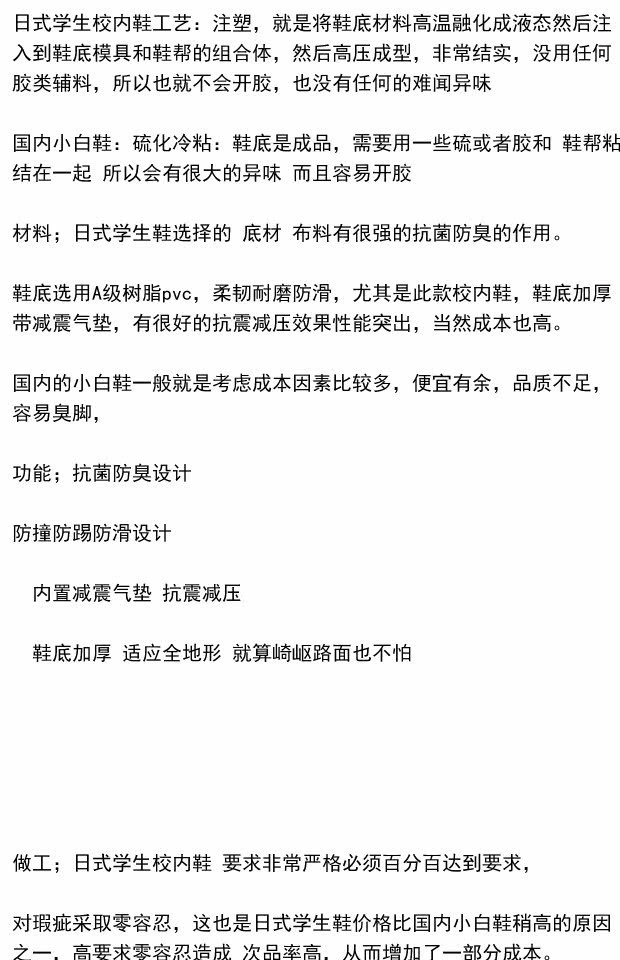 日式学生校内鞋工艺：注塑，就是将鞋底材料高温融化成液态然后注入到鞋底模具和鞋帮的组合体，然后高压成型，非常结实，没用任何胶类辅料，所以也就不会开胶，也没有任何的难闻异味

国内小白鞋：硫化冷粘：鞋底是成品，需要用一些硫或者胶和 鞋帮粘结在一起 所以会有很大的异味 而且容易开胶

材料；日式学生鞋选择的 底材 布料有很强的抗菌防臭的作用。

鞋底选用A级树脂pvc，柔韧耐磨防滑，尤其是此款校内鞋，鞋底加厚带减震气垫，有很好的抗震减压效果性能突出，当然成本也高。

国内的小白鞋一般就是考虑成本因素比较多，便宜有余，品质不足，容易臭脚，

功能；抗菌防臭设计

防撞防踢防滑设计

内置减震气垫 抗震减压

鞋底加厚 适应全地形 就算崎岖路面也不怕

做工；日式学生校内鞋 要求非常严格必须百分百达到要求，

对瑕疵采取零容忍，这也是日式学生鞋价格比国内小白鞋稍高的原因之一，高要求零容忍造成 次品率高，从而增加了一部分成本。